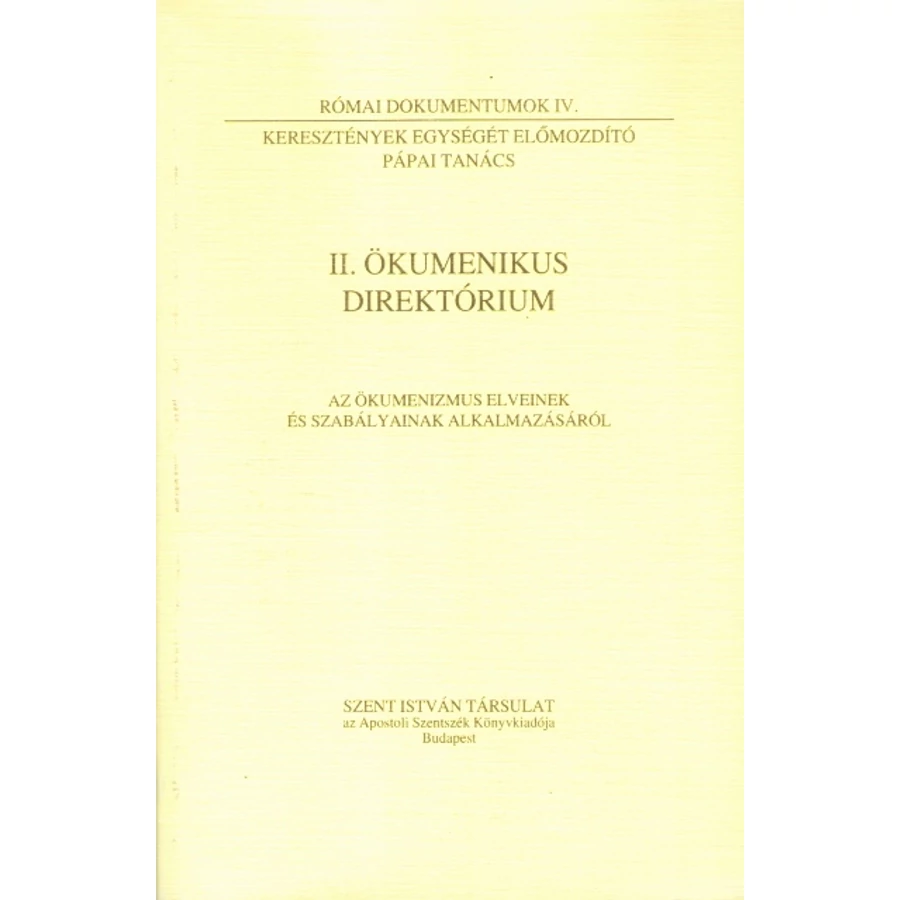 RÓMAI DOKUMENTUMOK IV.

KERESZTÉNYEK EGYSÉGÉT ELŐMOZDÍTÓ
PÁPAI TANÁCS

II. ÖKUMENIKUS
DIREKTÓRIUM

AZ ÖKUMENIZMUS ELVEINEK
ÉS SZABÁLYAINAK ALKALMAZÁSÁRÓL

SZENT ISTVÁN TÁRSULAT
az Apostoli Szentszék Könyvkiadója
Budapest